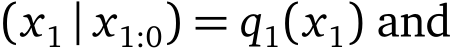 $(x_1 \mid x_{1:0}) = q_1(x_1)$ and